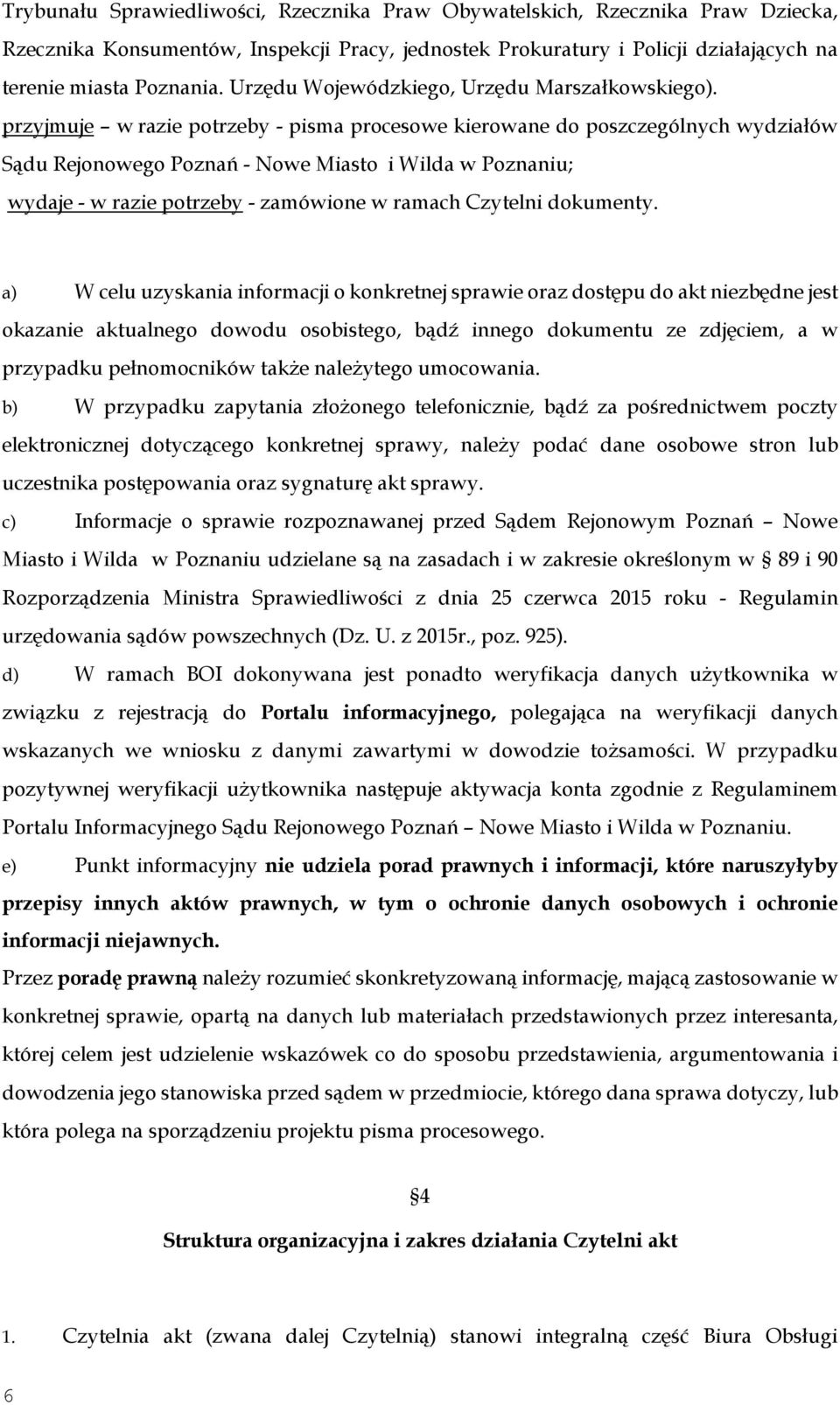 Trybunału Sprawiedliwości, Rzecznika Praw Obywatelskich, Rzecznika Praw Dziecka, Rzecznika Konsumentów, Inspekcji Pracy, jednostek Prokuratury i Policji działających na terenie miasta Poznania. Urzędu Wojewódzkiego, Urzędu Marszałkowskiego).
przyjmuje – w razie potrzeby - pisma procesowe kierowane do poszczególnych wydziałów Sądu Rejonowego Poznań - Nowe Miasto i Wilda w Poznaniu;
wydaje - w razie potrzeby - zamówione w ramach Czytelni dokumenty.

a) W celu uzyskania informacji o konkretnej sprawie oraz dostępu do akt niezbędne jest okazanie aktualnego dowodu osobistego, bądź innego dokumentu ze zdjęciem, a w przypadku pełnomocników także należytego umocowania.
b) W przypadku zapytania złożonego telefonicznie, bądź za pośrednictwem poczty elektronicznej dotyczącego konkretnej sprawy, należy podać dane osobowe stron lub uczestnika postępowania oraz sygnaturę akt sprawy.
c) Informacje o sprawie rozpoznawanej przed Sądem Rejonowym Poznań – Nowe Miasto i Wilda w Poznaniu udzielane są na zasadach i w zakresie określonym w § 89 i 90 Rozporządzenia Ministra Sprawiedliwości z dnia 25 czerwca 2015 roku - Regulamin urzędowania sądów powszechnych (Dz. U. z 2015r., poz. 925).
d) W ramach BOI dokonywana jest ponadto weryfikacja danych użytkownika w związku z rejestracją do Portalu informacyjnego, polegająca na weryfikacji danych wskazanych we wniosku z danymi zawartymi w dowodzie tożsamości. W przypadku pozytywnej weryfikacji użytkownika następuje aktywacja konta zgodnie z Regulaminem Portalu Informacyjnego Sądu Rejonowego Poznań – Nowe Miasto i Wilda w Poznaniu.
e) Punkt informacyjny nie udziela porad prawnych i informacji, które naruszyłyby przepisy innych aktów prawnych, w tym o ochronie danych osobowych i ochronie informacji niejawnych.
Przez poradę prawną należy rozumieć skonkretyzowaną informację, mającą zastosowanie w konkretnej sprawie, opartą na danych lub materiałach przedstawionych przez interesanta, której celem jest udzielenie wskazówek co do sposobu przedstawienia, argumentowania i dowodzenia jego stanowiska przed sądem w przedmiocie, którego dana sprawa dotyczy, lub która polega na sporządzeniu projektu pisma procesowego.

§4

Struktura organizacyjna i zakres działania Czytelni akt

1. Czytelnia akt (zwana dalej Czytelnią) stanowi integralną część Biura Obsługi

6